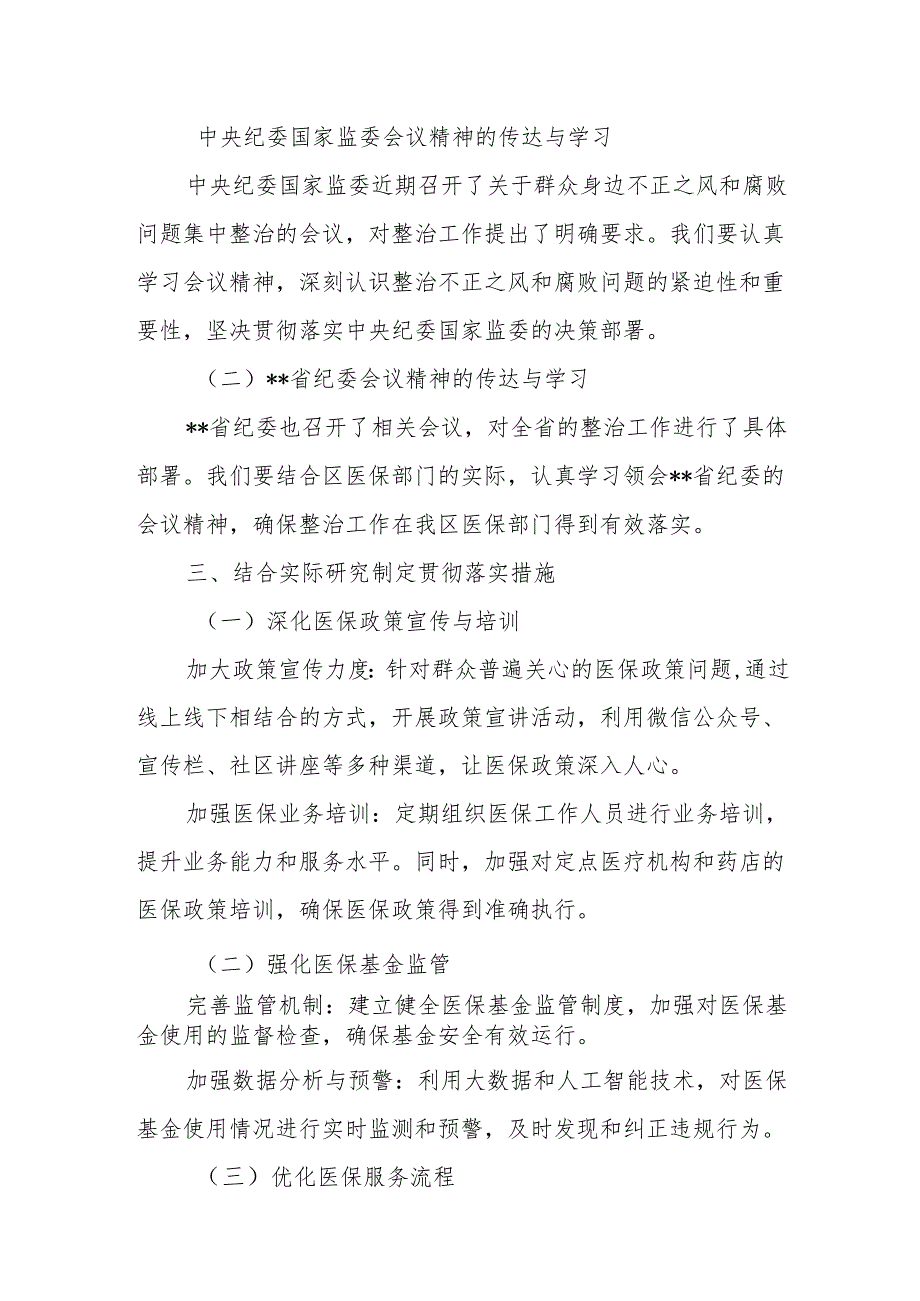 中央纪委国家监委会议精神的传达与学习

中央纪委国家监委近期召开了关于群众身边不正之风和腐败问题集中整治的会议，对整治工作提出了明确要求。我们要认真学习会议精神，深刻认识整治不正之风和腐败问题的紧迫性和重要性，坚决贯彻落实中央纪委国家监委的决策部署。

（二）**省纪委会议精神的传达与学习

**省纪委也召开了相关会议，对全省的整治工作进行了具体部署。我们要结合区医保部门的实际，认真学习领会**省纪委的会议精神，确保整治工作在我区医保部门得到有效落实。

三、结合实际研究制定贯彻落实措施

（一）深化医保政策宣传与培训

加大政策宣传力度：针对群众普遍关心的医保政策问题，通过线上线下相结合的方式，开展政策宣讲活动，利用微信公众号、宣传栏、社区讲座等多种渠道，让医保政策深入人心。

加强医保业务培训：定期组织医保工作人员进行业务培训，提升业务能力和服务水平。同时，加强对定点医疗机构和药店的医保政策培训，确保医保政策得到准确执行。

（二）强化医保基金监管

完善监管机制：建立健全医保基金监管制度，加强对医保基金使用的监督检查，确保基金安全有效运行。

加强数据分析与预警：利用大数据和人工智能技术，对医保基金使用情况进行实时监测和预警，及时发现和纠正违规行为。

（三）优化医保服务流程